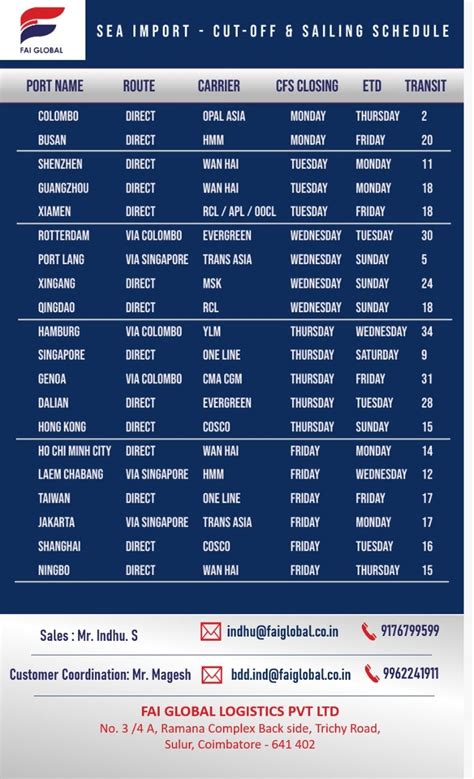 FAI GLOBAL

SEA IMPORT - CUT-OFF & SAILING SCHEDULE

| PORT NAME | ROUTE | CARRIER | CFS CLOSING | ETD | TRANSIT |
|---|---|---|---|---|---|
| COLOMBO | DIRECT | OPAL ASIA | MONDAY | THURSDAY | 2 |
| BUSAN | DIRECT | HMM | MONDAY | FRIDAY | 20 |
| SHENZHEN | DIRECT | WAN HAI | TUESDAY | MONDAY | 11 |
| GUANGZHOU | DIRECT | WAN HAI | TUESDAY | MONDAY | 18 |
| XIAMEN | DIRECT | RCL / APL / OOCL | TUESDAY | FRIDAY | 18 |
| ROTTERDAM | VIA COLOMBO | EVERGREEN | WEDNESDAY | TUESDAY | 30 |
| PORT LANG | VIA SINGAPORE | TRANS ASIA | WEDNESDAY | SUNDAY | 5 |
| XINGANG | DIRECT | MSK | WEDNESDAY | SUNDAY | 24 |
| QINGDAO | DIRECT | RCL | WEDNESDAY | SUNDAY | 18 |
| HAMBURG | VIA COLOMBO | YLM | THURSDAY | WEDNESDAY | 34 |
| SINGAPORE | DIRECT | ONE LINE | THURSDAY | SATURDAY | 9 |
| GENOA | VIA COLOMBO | CMA CGM | THURSDAY | FRIDAY | 31 |
| DALIAN | DIRECT | EVERGREEN | THURSDAY | TUESDAY | 28 |
| HONG KONG | DIRECT | COSCO | THURSDAY | SUNDAY | 15 |
| HO CHI MINH CITY | DIRECT | WAN HAI | FRIDAY | MONDAY | 14 |
| LAEM CHABANG | VIA SINGAPORE | HMM | FRIDAY | WEDNESDAY | 12 |
| TAIWAN | DIRECT | ONE LINE | FRIDAY | FRIDAY | 17 |
| JAKARTA | VIA SINGAPORE | TRANS ASIA | FRIDAY | MONDAY | 17 |
| SHANGHAI | DIRECT | COSCO | FRIDAY | TUESDAY | 16 |
| NINGBO | DIRECT | WAN HAI | FRIDAY | THURSDAY | 15 |

Sales : Mr. Indhu. S indhu@faiglobal.co.in 9176799599

Customer Coordination: Mr. Magesh bdd.ind@faiglobal.co.in 9962241911

FAI GLOBAL LOGISTICS PVT LTD
No. 3 /4 A, Ramana Complex Back side, Trichy Road, Sulur, Coimbatore - 641 402